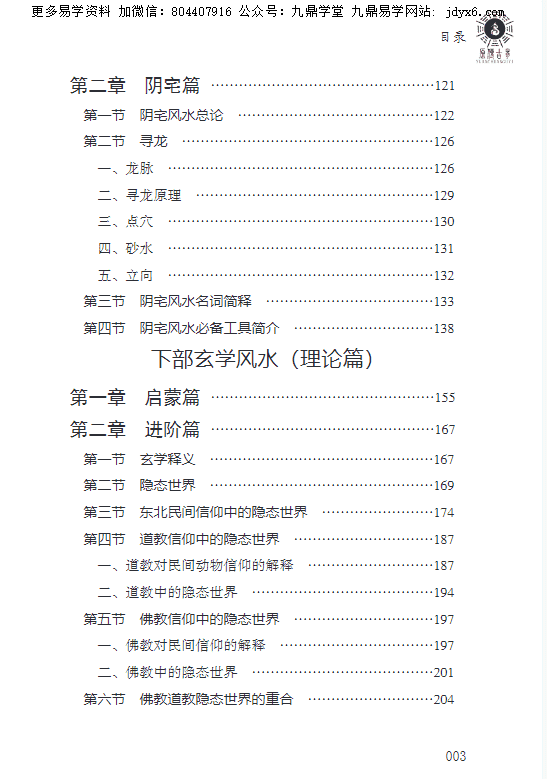 更多易学资料 加微信：804407916 公众号：九鼎学堂 九鼎易学网站：jdyx6.com

目录

第二章 阴宅篇 121

第一节 阴宅风水总论 122

第二节 寻龙 126

一、龙脉 126

二、寻龙原理 129

三、点穴 130

四、砂水 131

五、立向 132

第三节 阴宅风水名词简释 133

第四节 阴宅风水必备工具简介 138

下部玄学风水（理论篇）

第一章 启蒙篇 155

第二章 进阶篇 167

第一节 玄学释义 167

第二节 隐态世界 169

第三节 东北民间信仰中的隐态世界 174

第四节 道教信仰中的隐态世界 187

一、道教对民间动物信仰的解释 187

二、道教中的隐态世界 194

第五节 佛教信仰中的隐态世界 197

一、佛教对民间信仰的解释 197

二、佛教中的隐态世界 201

第六节 佛教道教隐态世界的重合 204

003